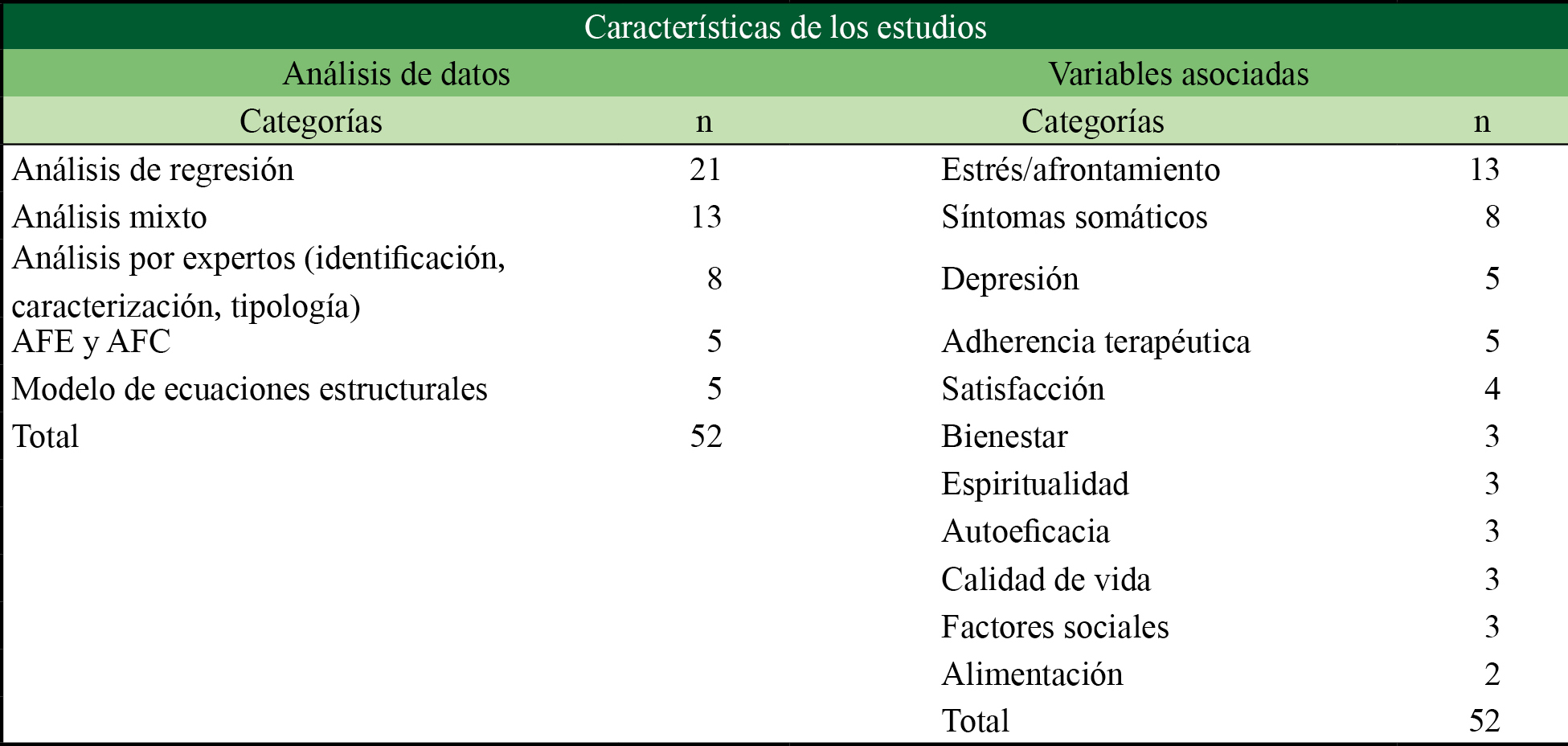 Características de los estudios

| Análisis de datos | | Variables asociadas | |
|---|---|---|---|
| Categorías | n | Categorías | n |
| Análisis de regresión | 21 | Estrés/afrontamiento | 13 |
| Análisis mixto | 13 | Síntomas somáticos | 8 |
| Análisis por expertos (identificación, caracterización, tipología) | 8 | Depresión | 5 |
| AFE y AFC | 5 | Adherencia terapéutica | 5 |
| Modelo de ecuaciones estructurales | 5 | Satisfacción | 4 |
| Total | 52 | Bienestar | 3 |
| | | Espiritualidad | 3 |
| | | Autoeficacia | 3 |
| | | Calidad de vida | 3 |
| | | Factores sociales | 3 |
| | | Alimentación | 2 |
| | | Total | 52 |